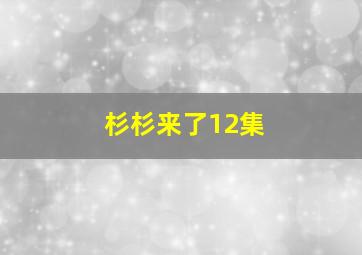 杉杉来了12集